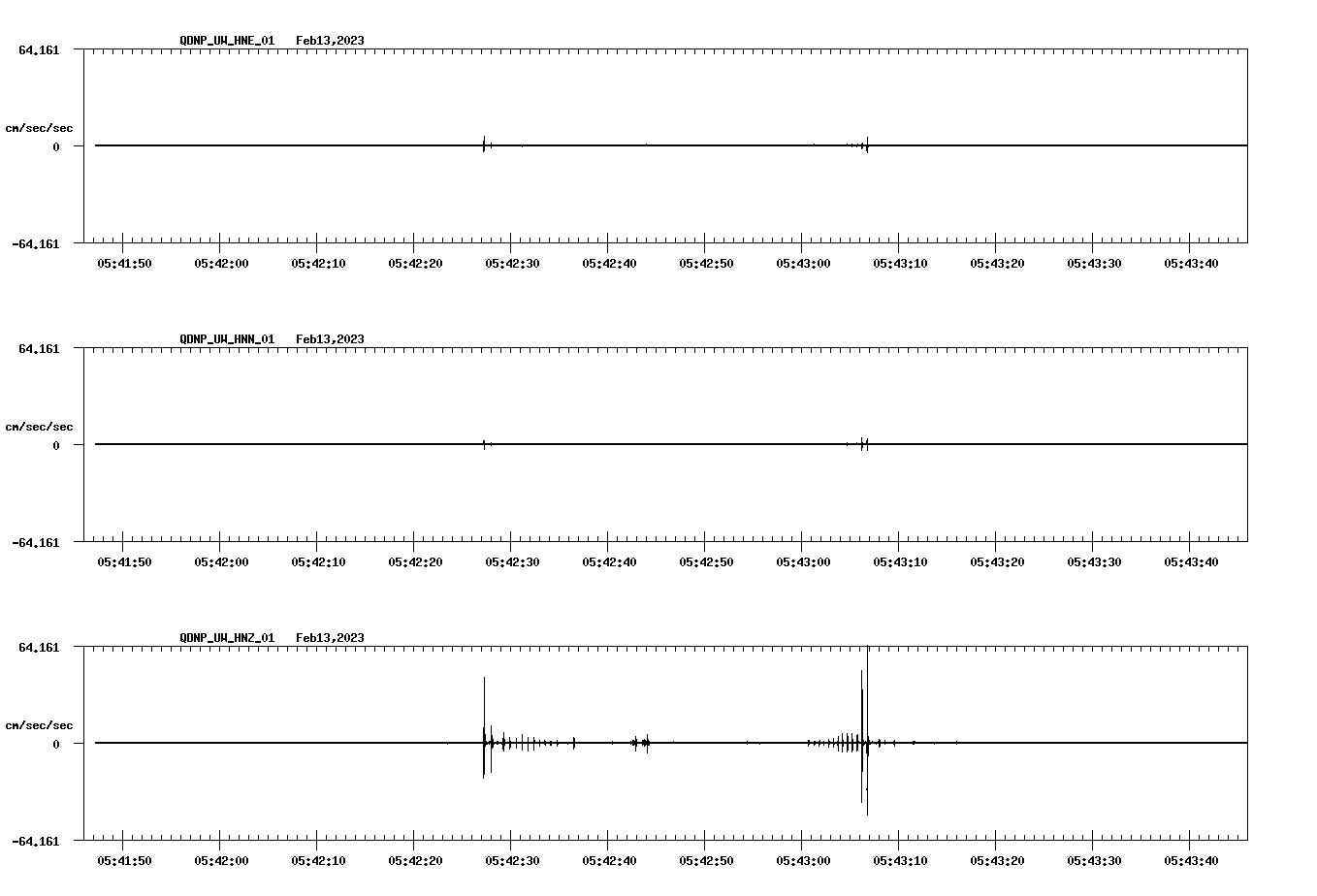 QDNP_UW_HNE_01 Feb13,2023

64.161

cm/sec/sec

0

-64.161

05:41:50 05:42:00 05:42:10 05:42:20 05:42:30 05:42:40 05:42:50 05:43:00 05:43:10 05:43:20 05:43:30 05:43:40

QDNP_UW_HNN_01 Feb13,2023

64.161

cm/sec/sec

0

-64.161

05:41:50 05:42:00 05:42:10 05:42:20 05:42:30 05:42:40 05:42:50 05:43:00 05:43:10 05:43:20 05:43:30 05:43:40

QDNP_UW_HNZ_01 Feb13,2023

64.161

cm/sec/sec

0

-64.161

05:41:50 05:42:00 05:42:10 05:42:20 05:42:30 05:42:40 05:42:50 05:43:00 05:43:10 05:43:20 05:43:30 05:43:40